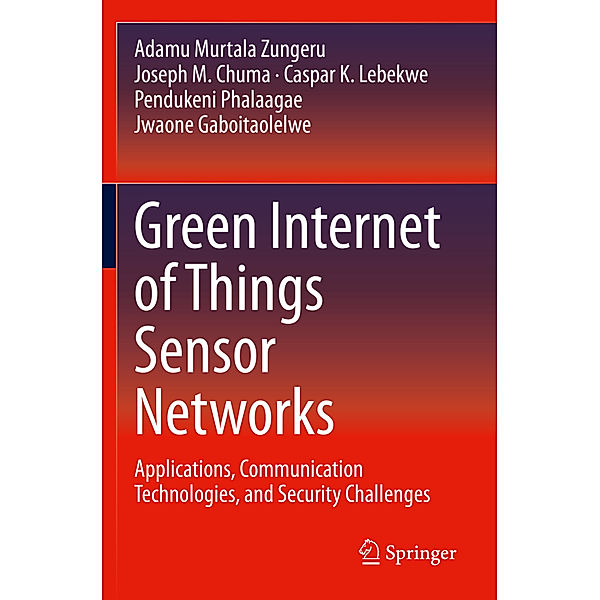 Adamu Murtala Zungeru
Joseph M. Chuma · Caspar K. Lebekwe
Pendukeni Phalaagae
Jwaone Gaboitaolelwe

Green Internet of Things Sensor Networks

Applications, Communication Technologies, and Security Challenges

Springer